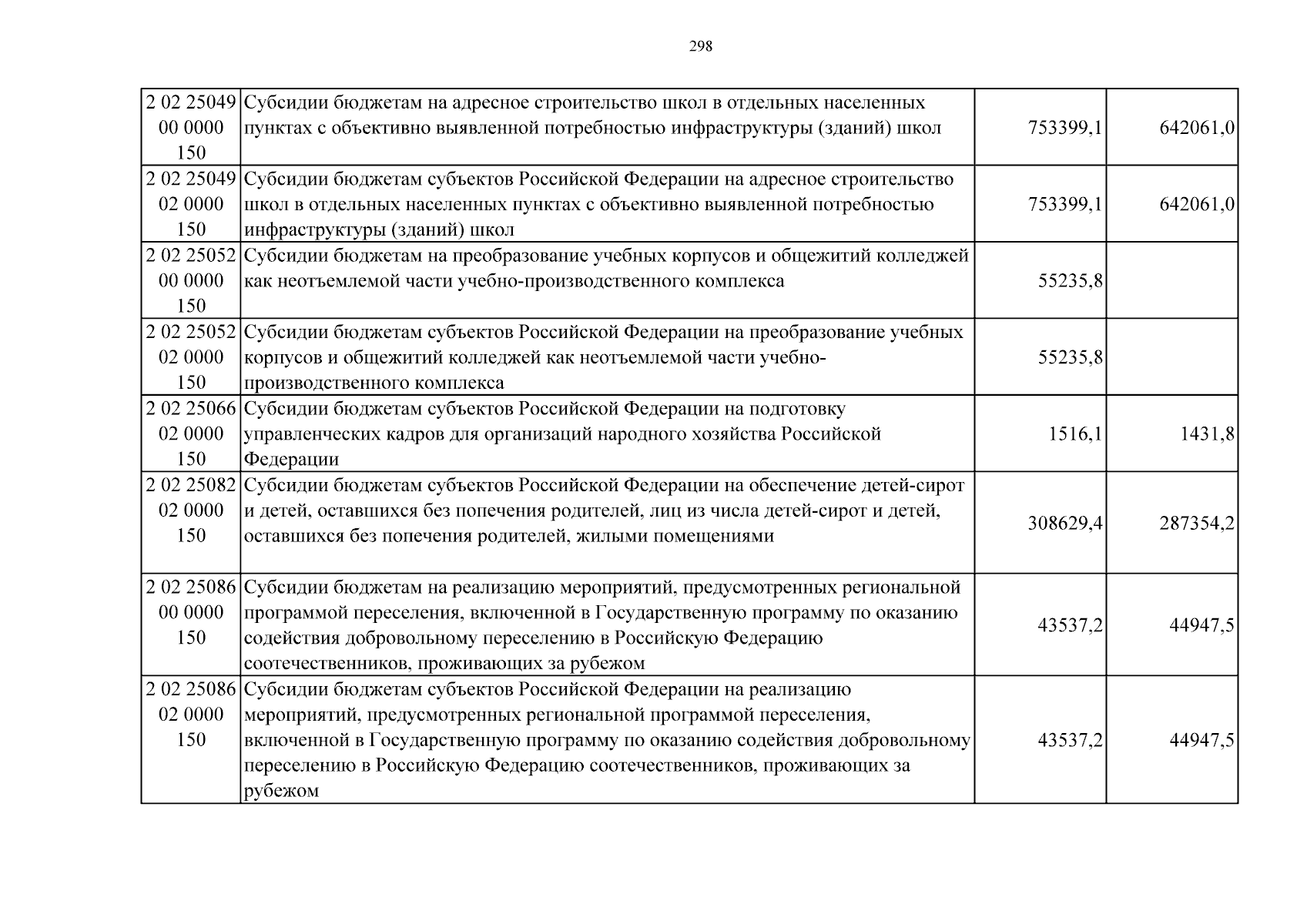 298

| 2 02 25049 00 0000 150 | Субсидии бюджетам на адресное строительство школ в отдельных населенных пунктах с объективно выявленной потребностью инфраструктуры (зданий) школ | 753399,1 | 642061,0 |
|---|---|---|---|
| 2 02 25049 02 0000 150 | Субсидии бюджетам субъектов Российской Федерации на адресное строительство школ в отдельных населенных пунктах с объективно выявленной потребностью инфраструктуры (зданий) школ | 753399,1 | 642061,0 |
| 2 02 25052 00 0000 150 | Субсидии бюджетам на преобразование учебных корпусов и общежитий колледжей как неотъемлемой части учебно-производственного комплекса | 55235,8 | |
| 2 02 25052 02 0000 150 | Субсидии бюджетам субъектов Российской Федерации на преобразование учебных корпусов и общежитий колледжей как неотъемлемой части учебно-производственного комплекса | 55235,8 | |
| 2 02 25066 02 0000 150 | Субсидии бюджетам субъектов Российской Федерации на подготовку управленческих кадров для организаций народного хозяйства Российской Федерации | 1516,1 | 1431,8 |
| 2 02 25082 02 0000 150 | Субсидии бюджетам субъектов Российской Федерации на обеспечение детей-сирот и детей, оставшихся без попечения родителей, лиц из числа детей-сирот и детей, оставшихся без попечения родителей, жилыми помещениями | 308629,4 | 287354,2 |
| 2 02 25086 00 0000 150 | Субсидии бюджетам на реализацию мероприятий, предусмотренных региональной программой переселения, включенной в Государственную программу по оказанию содействия добровольному переселению в Российскую Федерацию соотечественников, проживающих за рубежом | 43537,2 | 44947,5 |
| 2 02 25086 02 0000 150 | Субсидии бюджетам субъектов Российской Федерации на реализацию мероприятий, предусмотренных региональной программой переселения, включенной в Государственную программу по оказанию содействия добровольному переселению в Российскую Федерацию соотечественников, проживающих за рубежом | 43537,2 | 44947,5 |